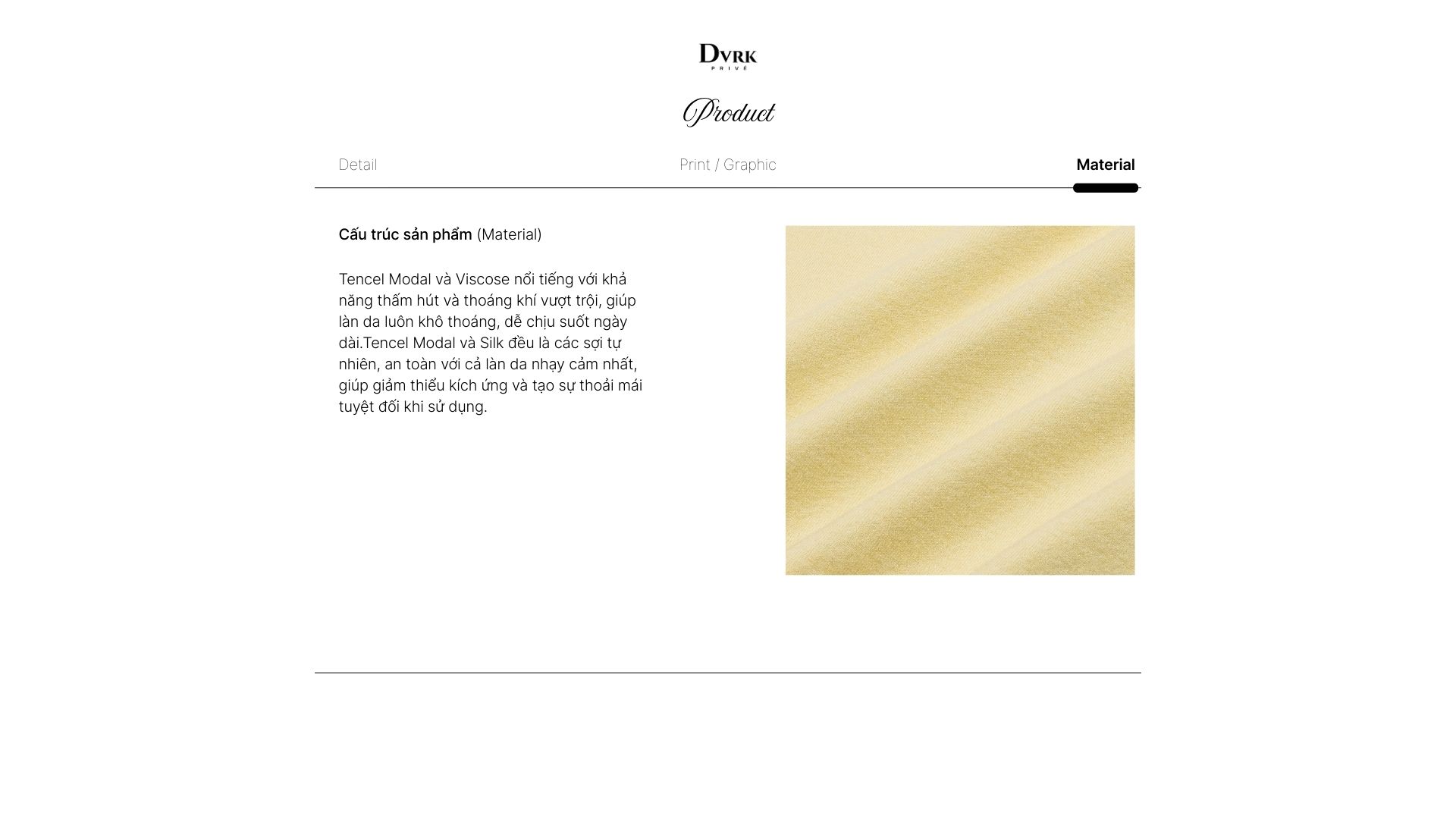 DVRK
PRIVÉ

Product

Detail

Print / Graphic

Material

Cấu trúc sản phẩm (Material)

Tencel Modal và Viscose nổi tiếng với khả năng thấm hút và thoáng khí vượt trội, giúp làn da luôn khô thoáng, dễ chịu suốt ngày dài.Tencel Modal và Silk đều là các sợi tự nhiên, an toàn với cả làn da nhạy cảm nhất, giúp giảm thiểu kích ứng và tạo sự thoải mái tuyệt đối khi sử dụng.